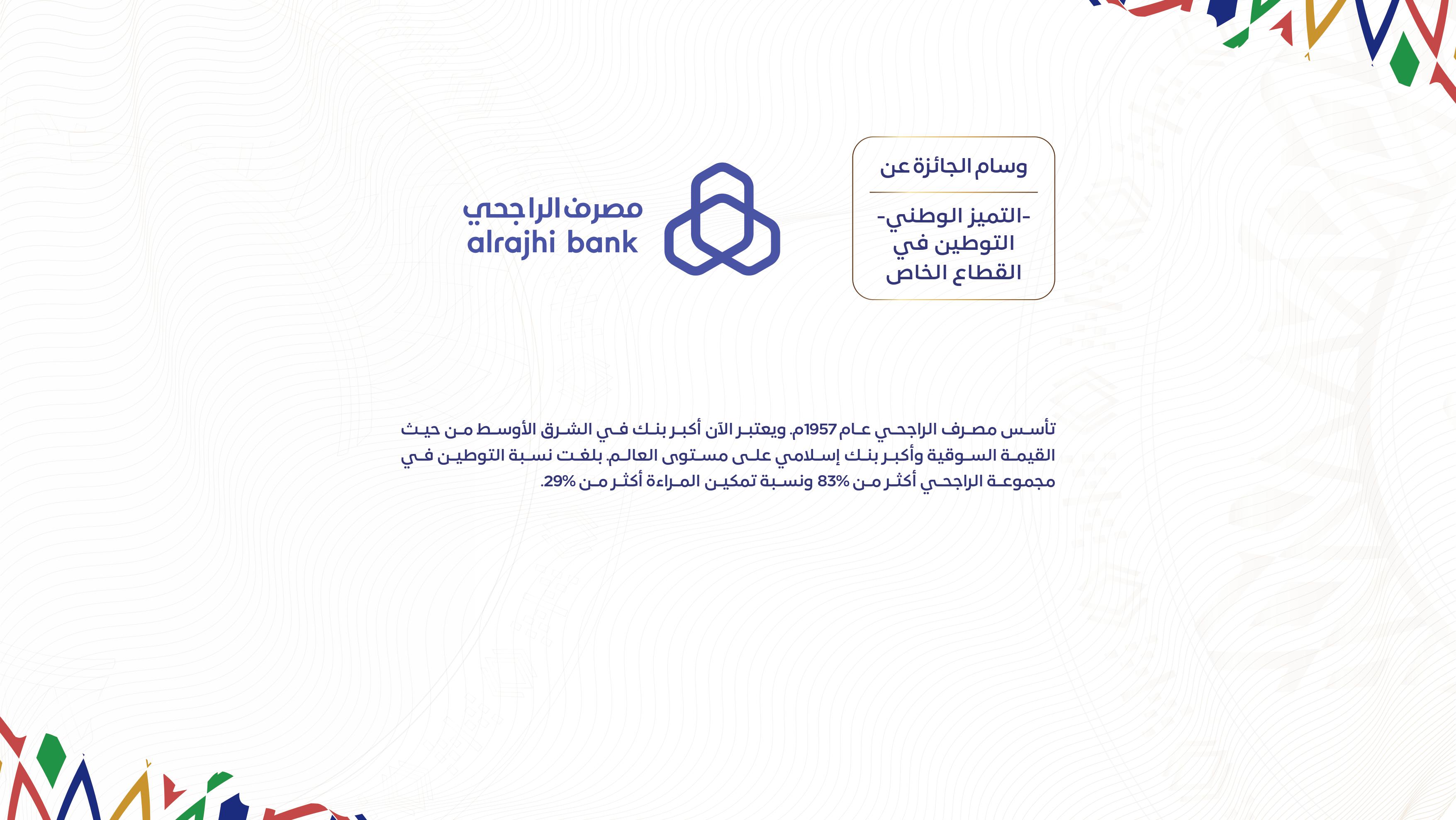 وسام الجائزة عن

-التميز الوطني-
التوطين في
القطاع الخاص

مصرف الراجحي
alrajhi bank

تأسس مصرف الراجحي عام 1957م. ويعتبر الآن أكبر بنك في الشرق الأوسط من حيث القيمة السوقية وأكبر بنك إسلامي على مستوى العالم. بلغت نسبة التوطين في مجموعة الراجحي أكثر من 83% ونسبة تمكين المراءة أكثر من 29%.